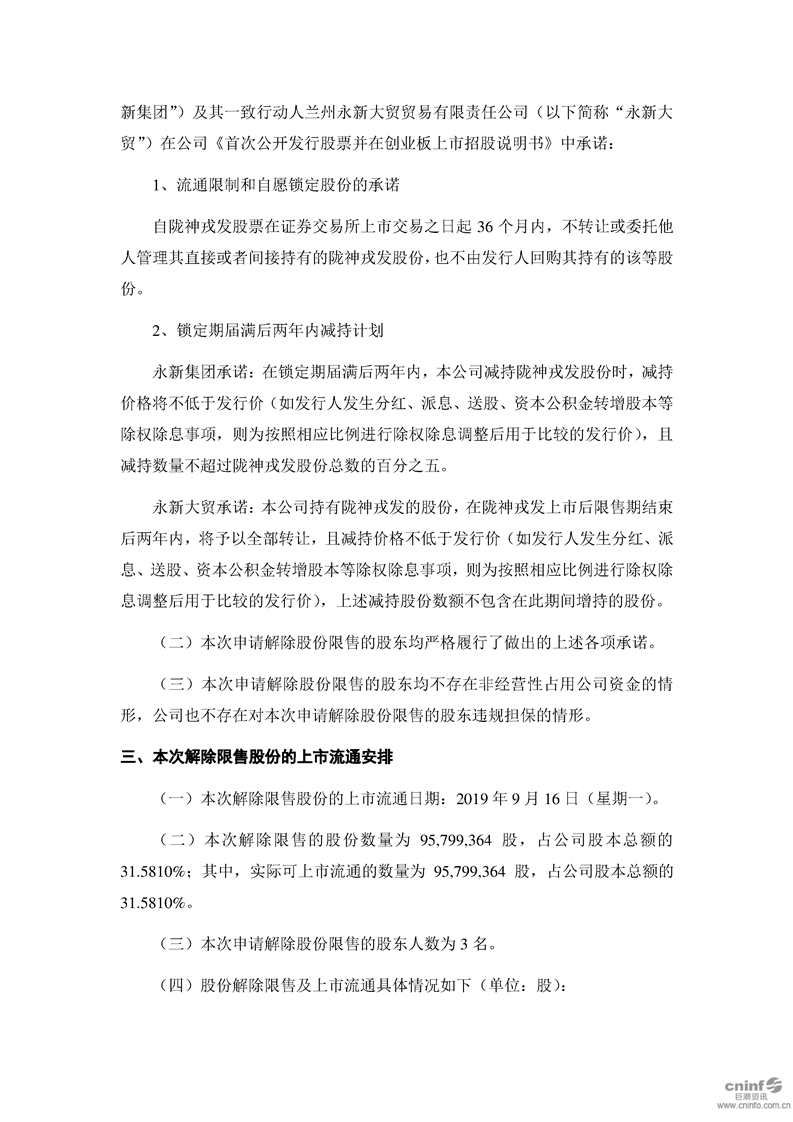 新集团”）及其一致行动人兰州永新大贸贸易有限责任公司（以下简称“永新大贸”）在公司《首次公开发行股票并在创业板上市招股说明书》中承诺：

1、流通限制和自愿锁定股份的承诺

自陇神戎发股票在证券交易所上市交易之日起 36 个月内，不转让或委托他人管理其直接或者间接持有的陇神戎发股份，也不由发行人回购其持有的该等股份。

2、锁定期届满后两年内减持计划

永新集团承诺：在锁定期届满后两年内，本公司减持陇神戎发股份时，减持价格将不低于发行价（如发行人发生分红、派息、送股、资本公积金转增股本等除权除息事项，则为按照相应比例进行除权除息调整后用于比较的发行价），且减持数量不超过陇神戎发股份总数的百分之五。

永新大贸承诺：本公司持有陇神戎发的股份，在陇神戎发上市后限售期结束后两年内，将予以全部转让，且减持价格不低于发行价（如发行人发生分红、派息、送股、资本公积金转增股本等除权除息事项，则为按照相应比例进行除权除息调整后用于比较的发行价），上述减持股份数额不包含在此期间增持的股份。

（二）本次申请解除股份限售的股东均严格履行了做出的上述各项承诺。

（三）本次申请解除股份限售的股东均不存在非经营性占用公司资金的情形，公司也不存在对本次申请解除股份限售的股东违规担保的情形。

三、本次解除限售股份的上市流通安排

（一）本次解除限售股份的上市流通日期：2019 年 9 月 16 日（星期一）。

（二）本次解除限售的股份数量为 95,799,364 股，占公司股本总额的 31.5810%；其中，实际可上市流通的数量为 95,799,364 股，占公司股本总额的 31.5810%。

（三）本次申请解除股份限售的股东人数为 3 名。

（四）股份解除限售及上市流通具体情况如下（单位：股）：

cninf 巨潮资讯 www.cninfo.com.cn